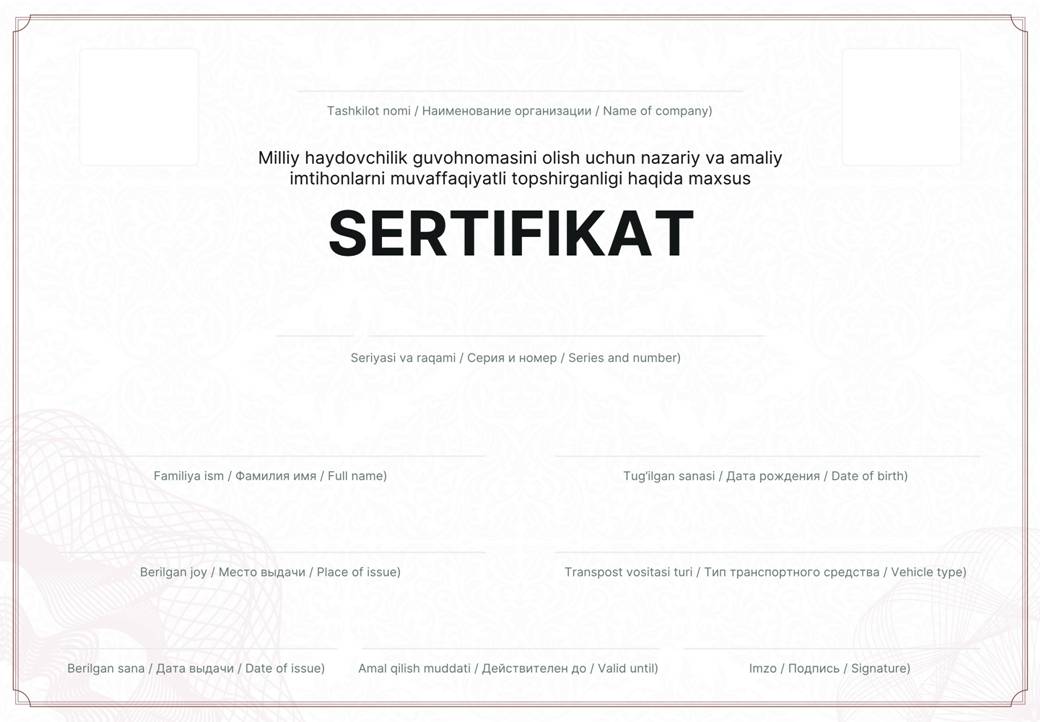 Tashkilot nomi / Наименование организации / Name of company)

Milliy haydovchilik guvohnomasini olish uchun nazariy va amaliy imtihonlarni muvaffaqiyatli topshirganligi haqida maxsus

SERTIFIKAT

Seriyasi va raqami / Серия и номер / Series and number)

Familiya ism / Фамилия имя / Full name)

Tug'ilgan sanasi / Дата рождения / Date of birth)

Berilgan joy / Место выдачи / Place of issue)

Transpost vositasi turi / Тип транспортного средства / Vehicle type)

Berilgan sana / Дата выдачи / Date of issue)

Amal qilish muddati / Действителен до / Valid until)

Imzo / Подпись / Signature)